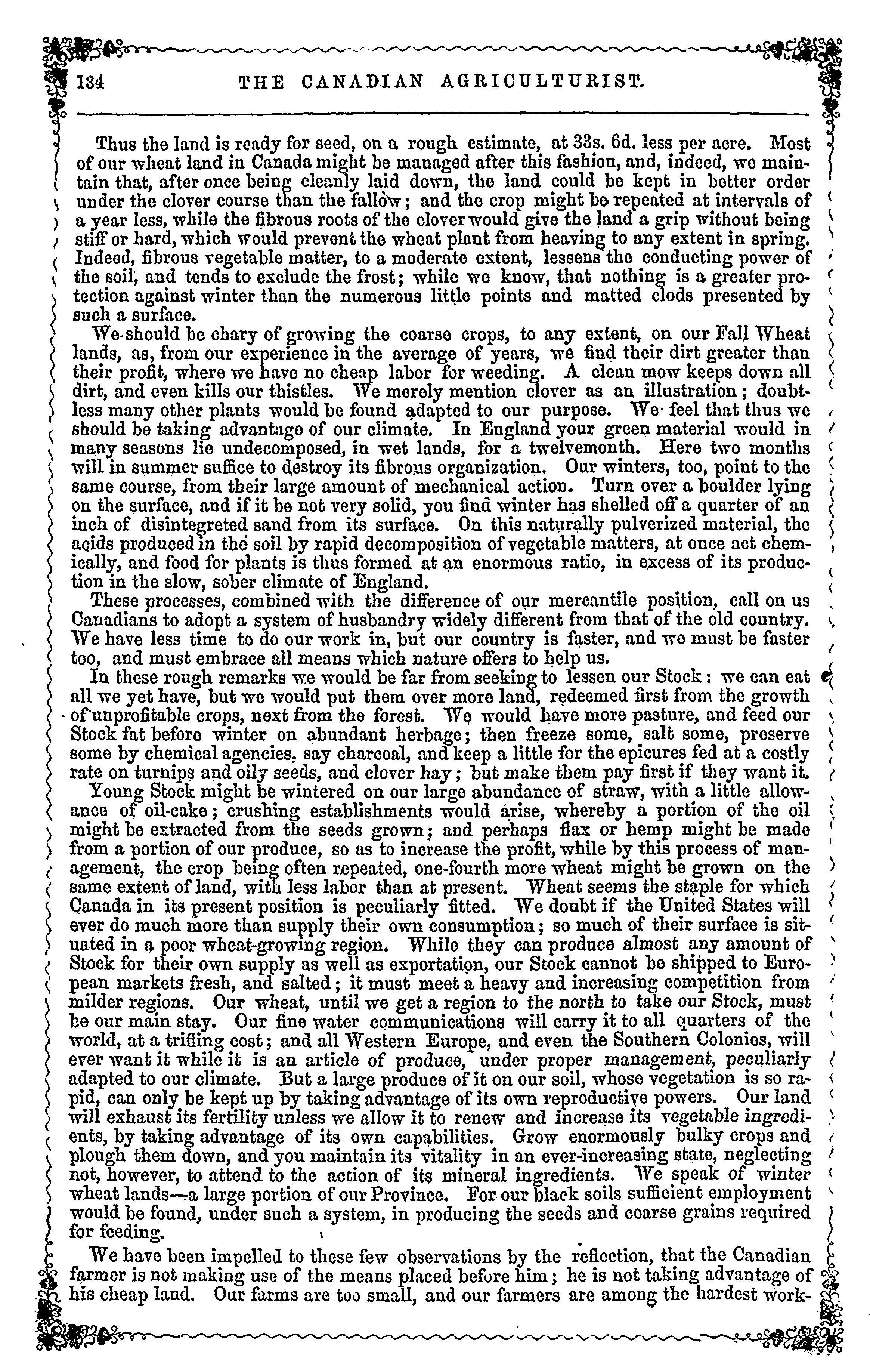 134 THE CANADIAN AGRICULTURIST.

Thus the land is ready for seed, on a rough estimate, at 33s. 6d. less per acre. Most of our wheat land in Canada might be managed after this fashion, and, indeed, we maintain that, after once being cleanly laid down, the land could be kept in better order under the clover course than the fallow; and the crop might be repeated at intervals of a year less, while the fibrous roots of the clover would give the land a grip without being stiff or hard, which would prevent the wheat plant from heaving to any extent in spring. Indeed, fibrous vegetable matter, to a moderate extent, lessens the conducting power of the soil, and tends to exclude the frost; while we know, that nothing is a greater protection against winter than the numerous little points and matted clods presented by such a surface.

We should be chary of growing the coarse crops, to any extent, on our Fall Wheat lands, as, from our experience in the average of years, we find their dirt greater than their profit, where we have no cheap labor for weeding. A clean mow keeps down all dirt, and even kills our thistles. We merely mention clover as an illustration; doubtless many other plants would be found adapted to our purpose. We feel that thus we should be taking advantage of our climate. In England your green material would in many seasons lie undecomposed, in wet lands, for a twelvemonth. Here two months will in summer suffice to destroy its fibrous organization. Our winters, too, point to the same course, from their large amount of mechanical action. Turn over a boulder lying on the surface, and if it be not very solid, you find winter has shelled off a quarter of an inch of disintegreted sand from its surface. On this naturally pulverized material, the acids produced in the soil by rapid decomposition of vegetable matters, at once act chemically, and food for plants is thus formed at an enormous ratio, in excess of its production in the slow, sober climate of England.

These processes, combined with the difference of our mercantile position, call on us Canadians to adopt a system of husbandry widely different from that of the old country. We have less time to do our work in, but our country is faster, and we must be faster too, and must embrace all means which nature offers to help us.

In these rough remarks we would be far from seeking to lessen our Stock: we can eat all we yet have, but we would put them over more land, redeemed first from the growth of unprofitable crops, next from the forest. We would have more pasture, and feed our Stock fat before winter on abundant herbage; then freeze some, salt some, preserve some by chemical agencies, say charcoal, and keep a little for the epicures fed at a costly rate on turnips and oily seeds, and clover hay; but make them pay first if they want it.

Young Stock might be wintered on our large abundance of straw, with a little allowance of oil-cake; crushing establishments would arise, whereby a portion of the oil might be extracted from the seeds grown; and perhaps flax or hemp might be made from a portion of our produce, so as to increase the profit, while by this process of management, the crop being often repeated, one-fourth more wheat might be grown on the same extent of land, with less labor than at present. Wheat seems the staple for which Canada in its present position is peculiarly fitted. We doubt if the United States will ever do much more than supply their own consumption; so much of their surface is situated in a poor wheat-growing region. While they can produce almost any amount of Stock for their own supply as well as exportation, our Stock cannot be shipped to European markets fresh, and salted; it must meet a heavy and increasing competition from milder regions. Our wheat, until we get a region to the north to take our Stock, must be our main stay. Our fine water communications will carry it to all quarters of the world, at a trifling cost; and all Western Europe, and even the Southern Colonies, will ever want it while it is an article of produce, under proper management, peculiarly adapted to our climate. But a large produce of it on our soil, whose vegetation is so rapid, can only be kept up by taking advantage of its own reproductive powers. Our land will exhaust its fertility unless we allow it to renew and increase its vegetable ingredients, by taking advantage of its own capabilities. Grow enormously bulky crops and plough them down, and you maintain its vitality in an ever-increasing state, neglecting not, however, to attend to the action of its mineral ingredients. We speak of winter wheat lands—a large portion of our Province. For our black soils sufficient employment would be found, under such a system, in producing the seeds and coarse grains required for feeding.

We have been impelled to these few observations by the reflection, that the Canadian farmer is not making use of the means placed before him; he is not taking advantage of his cheap land. Our farms are too small, and our farmers are among the hardest work-